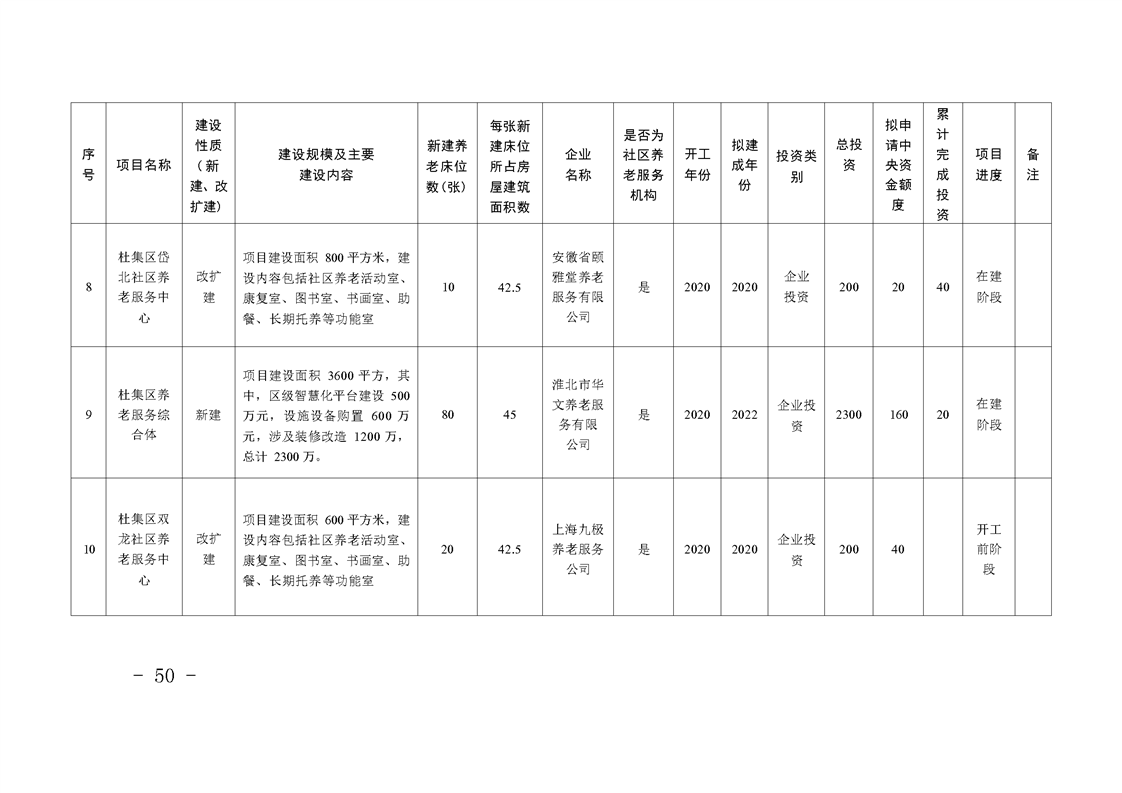 | 序号 | 项目名称 | 建设性质（新建、改扩建） | 建设规模及主要建设内容 | 新建养老床位数(张) | 每张新建床位所占房屋建筑面积数 | 企业名称 | 是否为社区养老服务机构 | 开工年份 | 拟建成年份 | 投资类别 | 总投资 | 拟申请中央资金额度 | 累计完成投资 | 项目进度 | 备注 |
|---|---|---|---|---|---|---|---|---|---|---|---|---|---|---|---|
| 8 | 杜集区岱北社区养老服务中心 | 改扩建 | 项目建设面积 800 平方米，建设内容包括社区养老活动室、康复室、图书室、书画室、助餐、长期托养等功能室 | 10 | 42.5 | 安徽省颐雅堂养老服务有限公司 | 是 | 2020 | 2020 | 企业投资 | 200 | 20 | 40 | 在建阶段 | |
| 9 | 杜集区养老服务综合体 | 新建 | 项目建设面积 3600 平方，其中，区级智慧化平台建设 500 万元，设施设备购置 600 万元，涉及装修改造 1200 万，总计 2300 万。 | 80 | 45 | 淮北市华文养老服务有限公司 | 是 | 2020 | 2022 | 企业投资 | 2300 | 160 | 20 | 在建阶段 | |
| 10 | 杜集区双龙社区养老服务中心 | 改扩建 | 项目建设面积 600 平方米，建设内容包括社区养老活动室、康复室、图书室、书画室、助餐、长期托养等功能室 | 20 | 42.5 | 上海九极养老服务公司 | 是 | 2020 | 2020 | 企业投资 | 200 | 40 | | 开工前阶段 | |

- 50 -